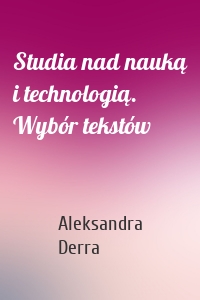 Studia nad nauką i technologią. Wybór tekstów

Aleksandra Derra